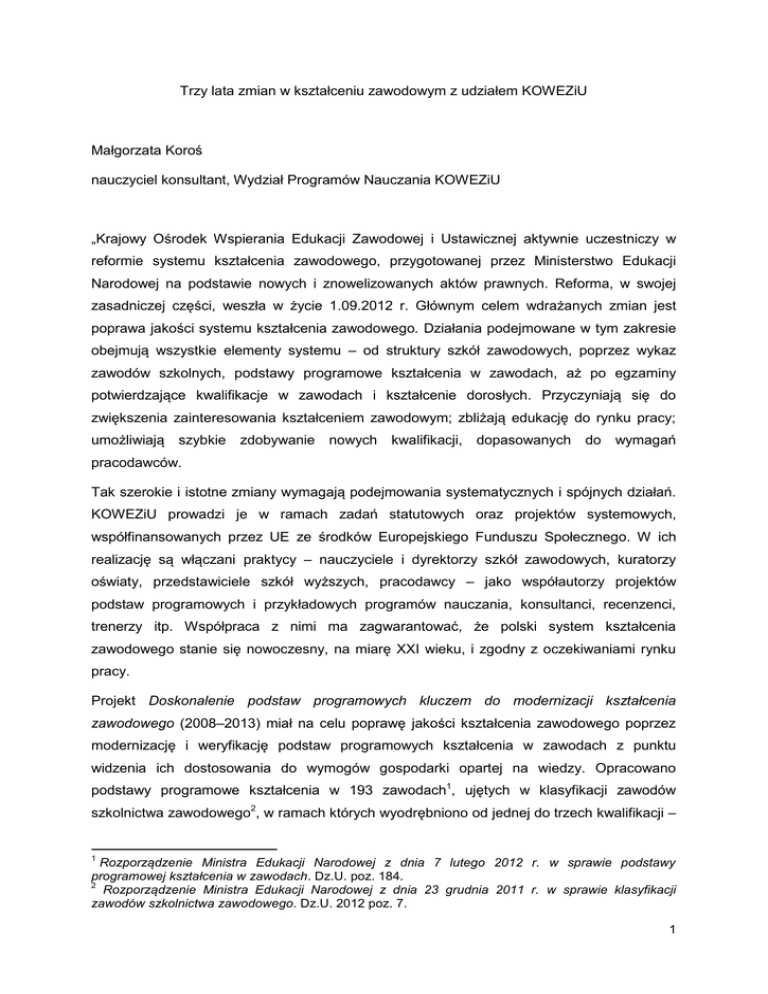 Trzy lata zmian w kształceniu zawodowym z udziałem KOWEZiU

Małgorzata Koroś

nauczyciel konsultant, Wydział Programów Nauczania KOWEZiU

„Krajowy Ośrodek Wspierania Edukacji Zawodowej i Ustawicznej aktywnie uczestniczy w reformie systemu kształcenia zawodowego, przygotowanej przez Ministerstwo Edukacji Narodowej na podstawie nowych i znowelizowanych aktów prawnych. Reforma, w swojej zasadniczej części, weszła w życie 1.09.2012 r. Głównym celem wdrażanych zmian jest poprawa jakości systemu kształcenia zawodowego. Działania podejmowane w tym zakresie obejmują wszystkie elementy systemu – od struktury szkół zawodowych, poprzez wykaz zawodów szkolnych, podstawy programowe kształcenia w zawodach, aż po egzaminy potwierdzające kwalifikacje w zawodach i kształcenie dorosłych. Przyczyniają się do zwiększenia zainteresowania kształceniem zawodowym; zbliżają edukację do rynku pracy; umożliwiają szybkie zdobywanie nowych kwalifikacji, dopasowanych do wymagań pracodawców.

Tak szerokie i istotne zmiany wymagają podejmowania systematycznych i spójnych działań. KOWEZiU prowadzi je w ramach zadań statutowych oraz projektów systemowych, współfinansowanych przez UE ze środków Europejskiego Funduszu Społecznego. W ich realizację są włączani praktycy – nauczyciele i dyrektorzy szkół zawodowych, kuratorzy oświaty, przedstawiciele szkół wyższych, pracodawcy – jako współautorzy projektów podstaw programowych i przykładowych programów nauczania, konsultanci, recenzenci, trenerzy itp. Współpraca z nimi ma zagwarantować, że polski system kształcenia zawodowego stanie się nowoczesny, na miarę XXI wieku, i zgodny z oczekiwaniami rynku pracy.

Projekt Doskonalenie podstaw programowych kluczem do modernizacji kształcenia zawodowego (2008–2013) miał na celu poprawę jakości kształcenia zawodowego poprzez modernizację i weryfikację podstaw programowych kształcenia w zawodach z punktu widzenia ich dostosowania do wymogów gospodarki opartej na wiedzy. Opracowano podstawy programowe kształcenia w 193 zawodach$^1$, ujętych w klasyfikacji zawodów szkolnictwa zawodowego$^2$, w ramach których wyodrębniono od jednej do trzech kwalifikacji –

$^1$ Rozporządzenie Ministra Edukacji Narodowej z dnia 7 lutego 2012 r. w sprawie podstawy programowej kształcenia w zawodach. Dz.U. poz. 184.
$^2$ Rozporządzenie Ministra Edukacji Narodowej z dnia 23 grudnia 2011 r. w sprawie klasyfikacji zawodów szkolnictwa zawodowego. Dz.U. 2012 poz. 7.

1